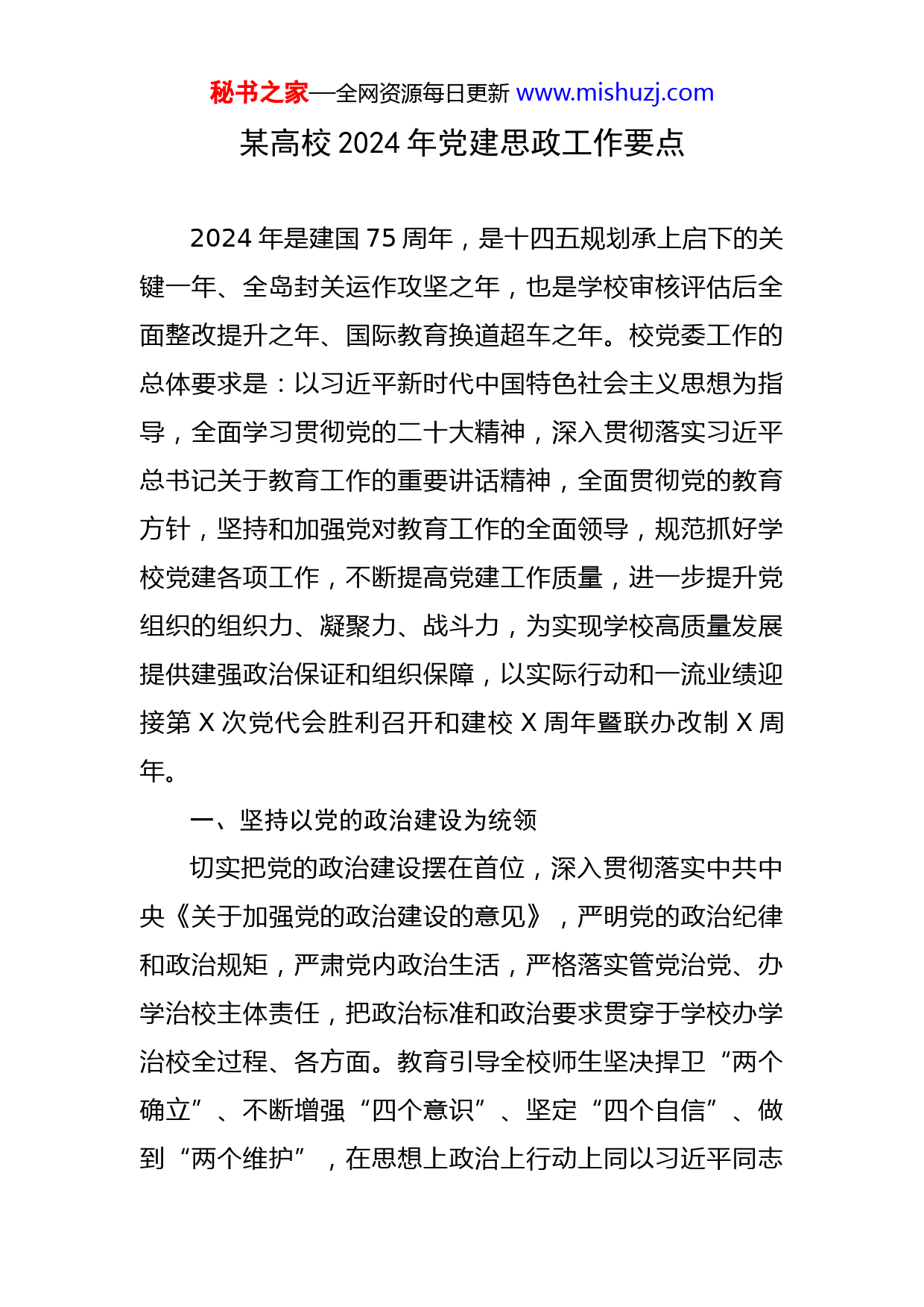 秘书之家—全网资源每日更新 www.mishuzj.com

某高校 2024 年党建思政工作要点

2024 年是建国 75 周年，是十四五规划承上启下的关键一年、全岛封关运作攻坚之年，也是学校审核评估后全面整改提升之年、国际教育换道超车之年。校党委工作的总体要求是：以习近平新时代中国特色社会主义思想为指导，全面学习贯彻党的二十大精神，深入贯彻落实习近平总书记关于教育工作的重要讲话精神，全面贯彻党的教育方针，坚持和加强党对教育工作的全面领导，规范抓好学校党建各项工作，不断提高党建工作质量，进一步提升党组织的组织力、凝聚力、战斗力，为实现学校高质量发展提供建强政治保证和组织保障，以实际行动和一流业绩迎接第 X 次党代会胜利召开和建校 X 周年暨联办改制 X 周年。

一、坚持以党的政治建设为统领

切实把党的政治建设摆在首位，深入贯彻落实中共中央《关于加强党的政治建设的意见》，严明党的政治纪律和政治规矩，严肃党内政治生活，严格落实管党治党、办学治校主体责任，把政治标准和政治要求贯穿于学校办学治校全过程、各方面。教育引导全校师生坚决捍卫“两个确立”、不断增强“四个意识”、坚定“四个自信”、做到“两个维护”，在思想上政治上行动上同以习近平同志